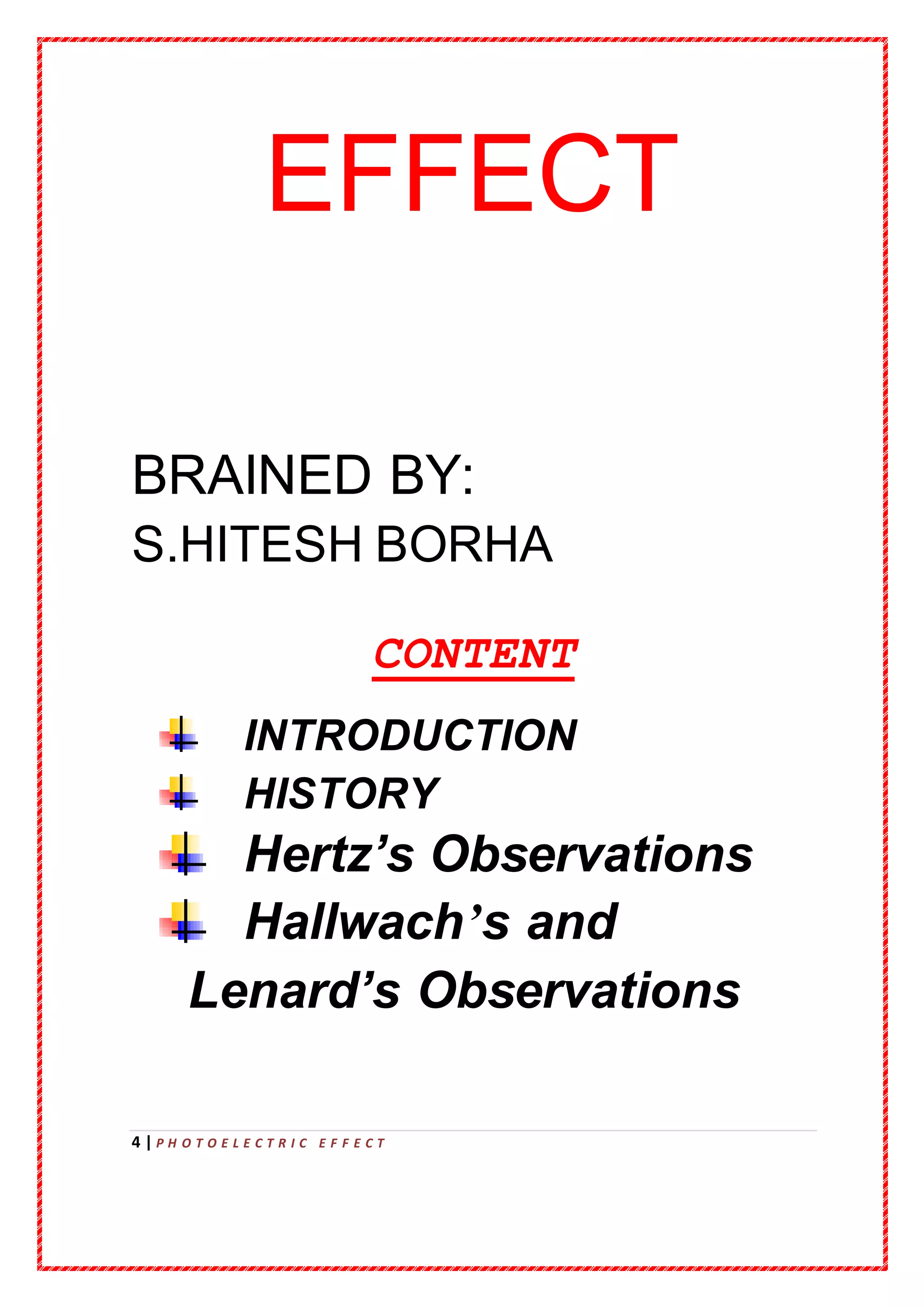 EFFECT

BRAINED BY:
S.HITESH BORHA

CONTENT

INTRODUCTION
HISTORY
Hertz’s Observations
Hallwach’s and Lenard’s Observations

4 | PHOTOELECTRIC EFFECT